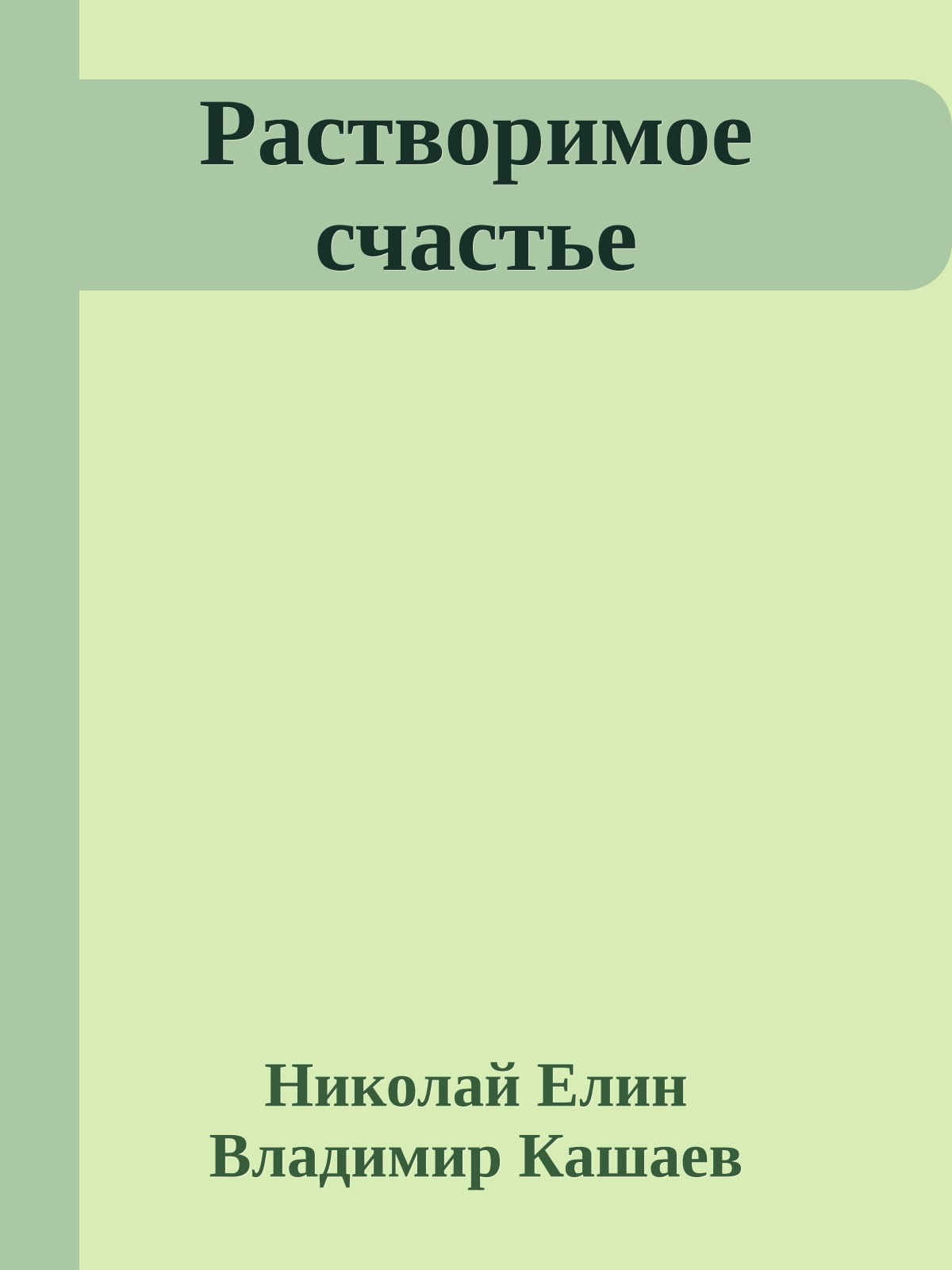 Растворимое счастье

Николай Елин
Владимир Кашаев